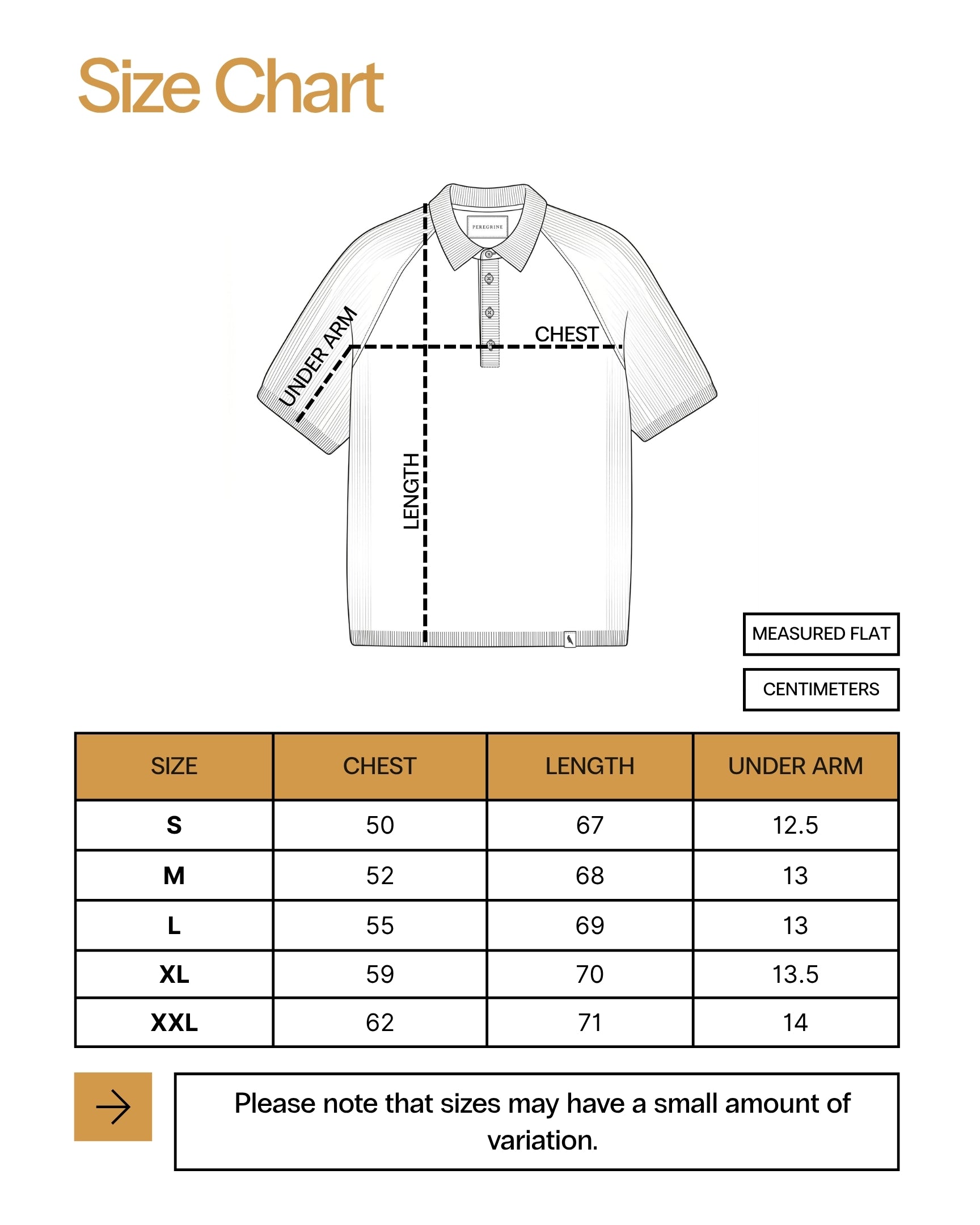 Size Chart

PEREGRINE

UNDER ARM

CHEST

LENGTH

MEASURED FLAT

CENTIMETERS

| SIZE | CHEST | LENGTH | UNDER ARM |
|---|---|---|---|
| S | 50 | 67 | 12.5 |
| M | 52 | 68 | 13 |
| L | 55 | 69 | 13 |
| XL | 59 | 70 | 13.5 |
| XXL | 62 | 71 | 14 |

Please note that sizes may have a small amount of variation.